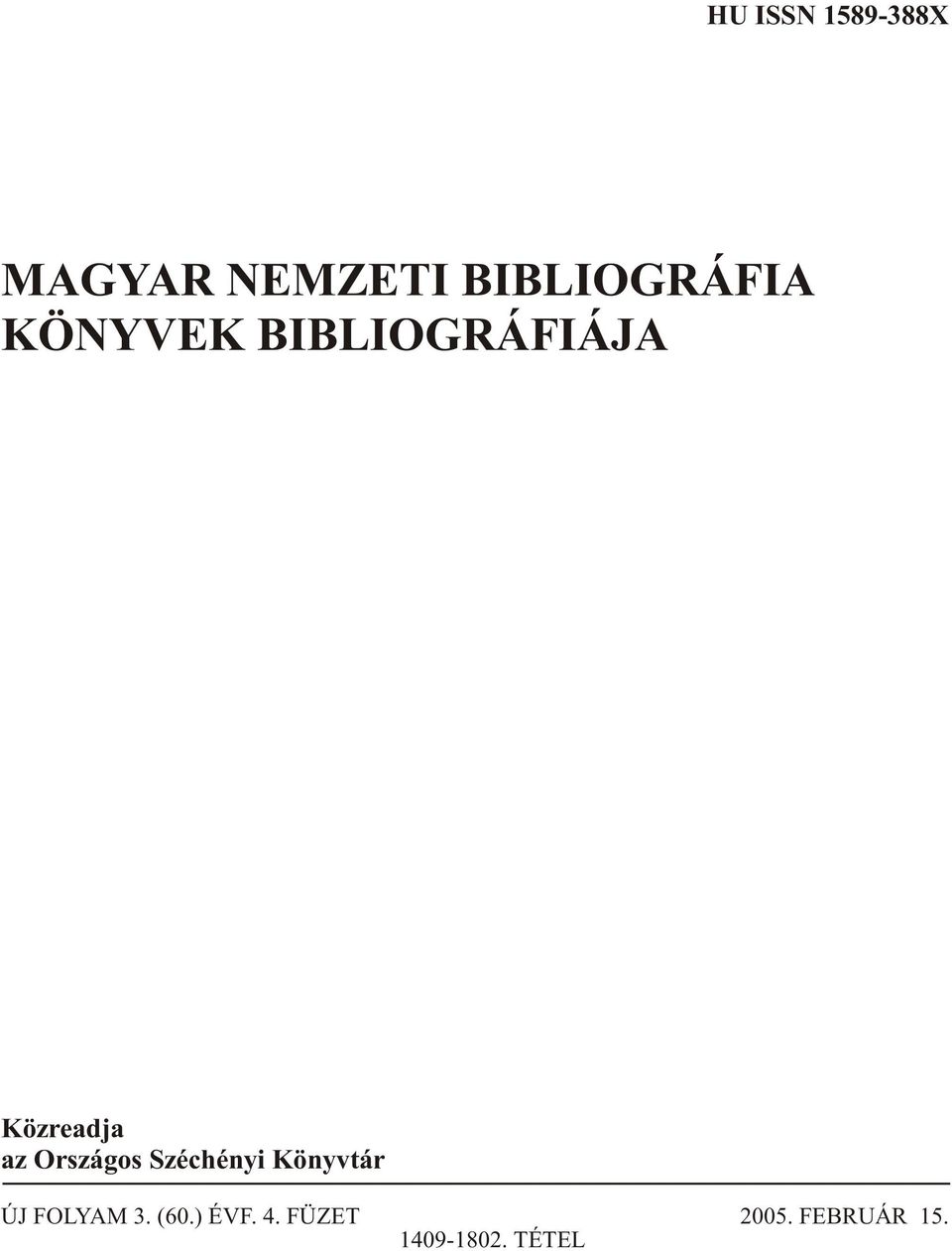 HU ISSN 1589-388X

MAGYAR NEMZETI BIBLIOGRÁFIA
KÖNYVEK BIBLIOGRÁFIÁJA

Közreadja
az Országos Széchényi Könyvtár

ÚJ FOLYAM 3. (60.) ÉVF. 4. FÜZET
2005. FEBRUÁR 15.
1409-1802. TÉTEL